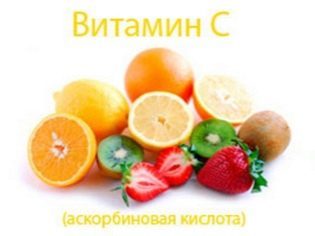 Витамин С

(аскорбиновая кислота)